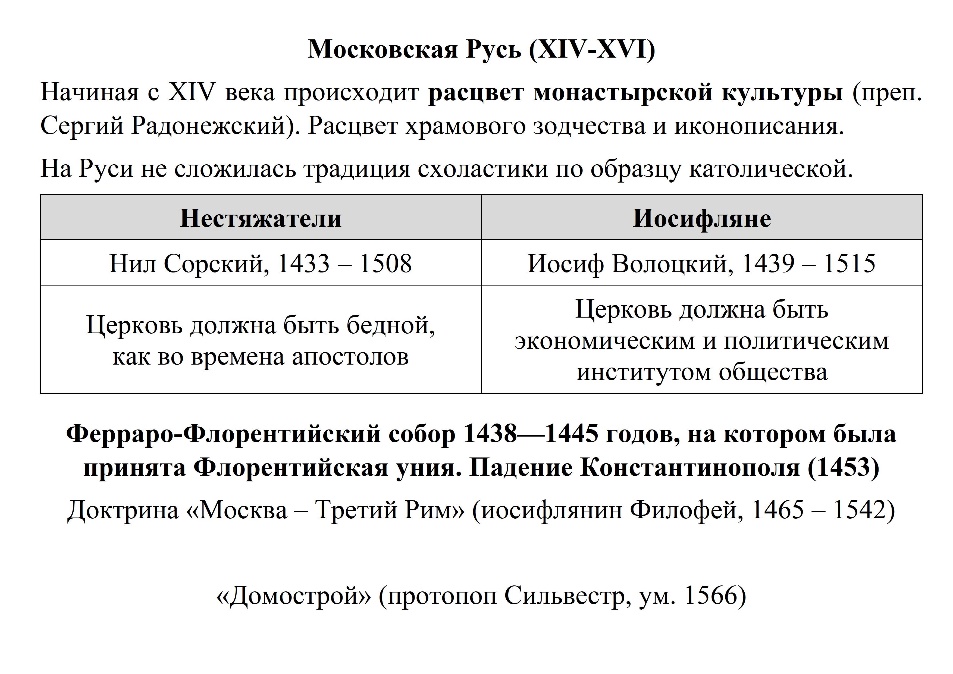 Московская Русь (XIV-XVI)

Начиная с XIV века происходит расцвет монастырской культуры (преп. Сергий Радонежский). Расцвет храмового зодчества и иконописания.

На Руси не сложилась традиция схоластики по образцу католической.

| Нестяжатели | Иосифляне |
|---|---|
| Нил Сорский, 1433 – 1508 | Иосиф Волоцкий, 1439 – 1515 |
| Церковь должна быть бедной, как во времена апостолов | Церковь должна быть экономическим и политическим институтом общества |

Ферраро-Флорентийский собор 1438—1445 годов, на котором была принята Флорентийская уния. Падение Константинополя (1453)

Доктрина «Москва – Третий Рим» (иосифлянин Филофей, 1465 – 1542)

«Домострой» (протопоп Сильвестр, ум. 1566)